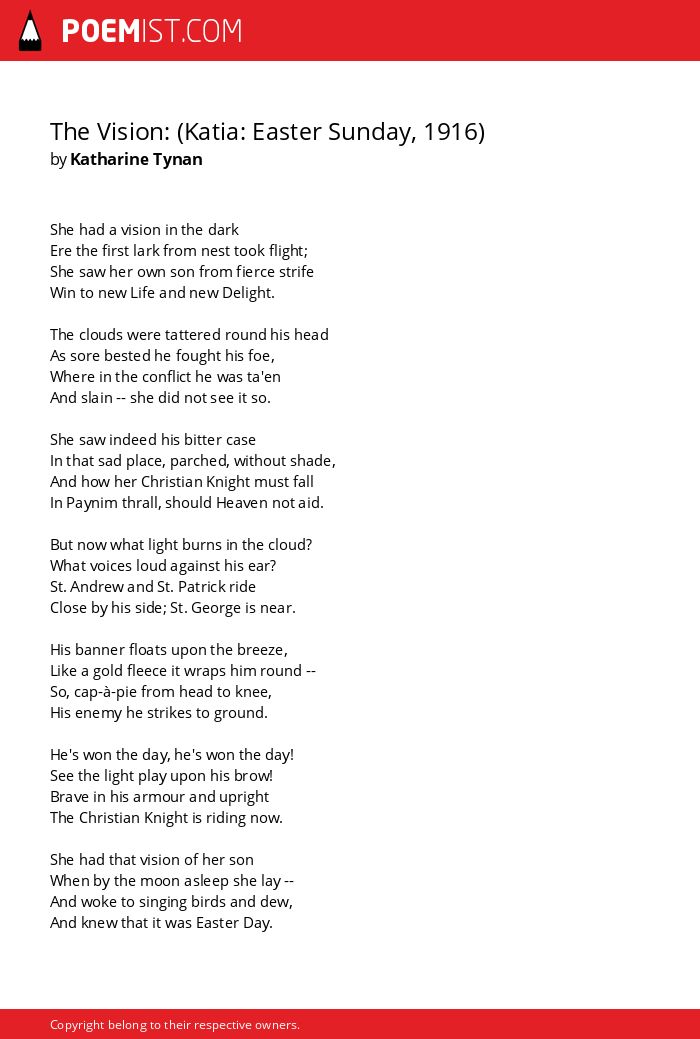 POEMIST.COM

The Vision: (Katia: Easter Sunday, 1916)
by Katharine Tynan

She had a vision in the dark
Ere the first lark from nest took flight;
She saw her own son from fierce strife
Win to new Life and new Delight.

The clouds were tattered round his head
As sore bested he fought his foe,
Where in the conflict he was ta'en
And slain -- she did not see it so.

She saw indeed his bitter case
In that sad place, parched, without shade,
And how her Christian Knight must fall
In Paynim thrall, should Heaven not aid.

But now what light burns in the cloud?
What voices loud against his ear?
St. Andrew and St. Patrick ride
Close by his side; St. George is near.

His banner floats upon the breeze,
Like a gold fleece it wraps him round --
So, cap-à-pie from head to knee,
His enemy he strikes to ground.

He's won the day, he's won the day!
See the light play upon his brow!
Brave in his armour and upright
The Christian Knight is riding now.

She had that vision of her son
When by the moon asleep she lay --
And woke to singing birds and dew,
And knew that it was Easter Day.

Copyright belong to their respective owners.